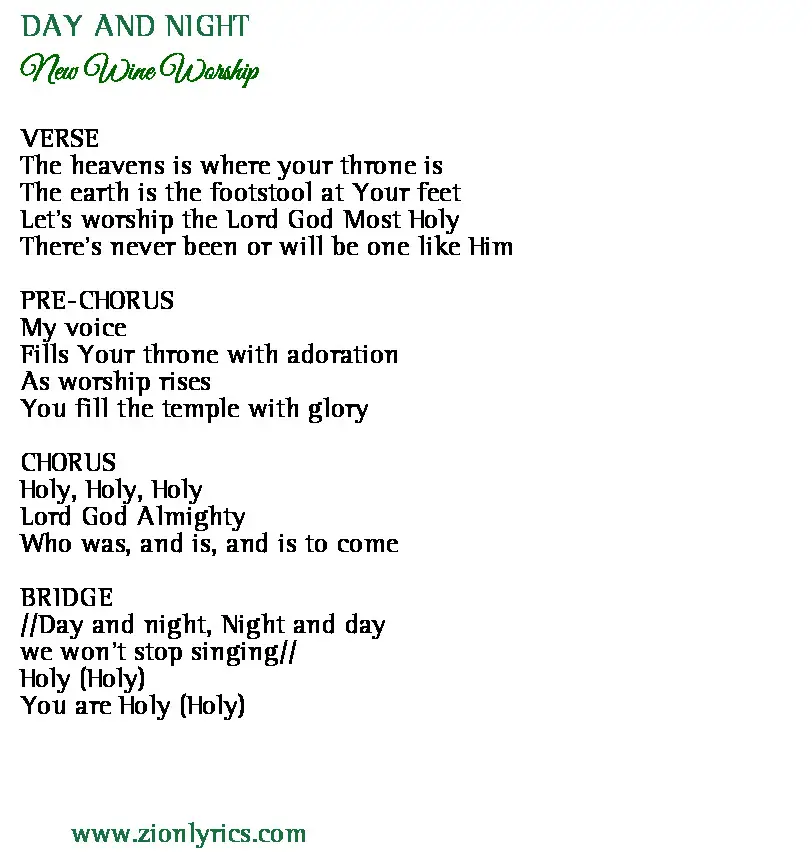 DAY AND NIGHT
New Wine Worship

VERSE
The heavens is where your throne is
The earth is the footstool at Your feet
Let's worship the Lord God Most Holy
There's never been or will be one like Him

PRE-CHORUS
My voice
Fills Your throne with adoration
As worship rises
You fill the temple with glory

CHORUS
Holy, Holy, Holy
Lord God Almighty
Who was, and is, and is to come

BRIDGE
//Day and night, Night and day
we won't stop singing//
Holy (Holy)
You are Holy (Holy)

www.zionlyrics.com